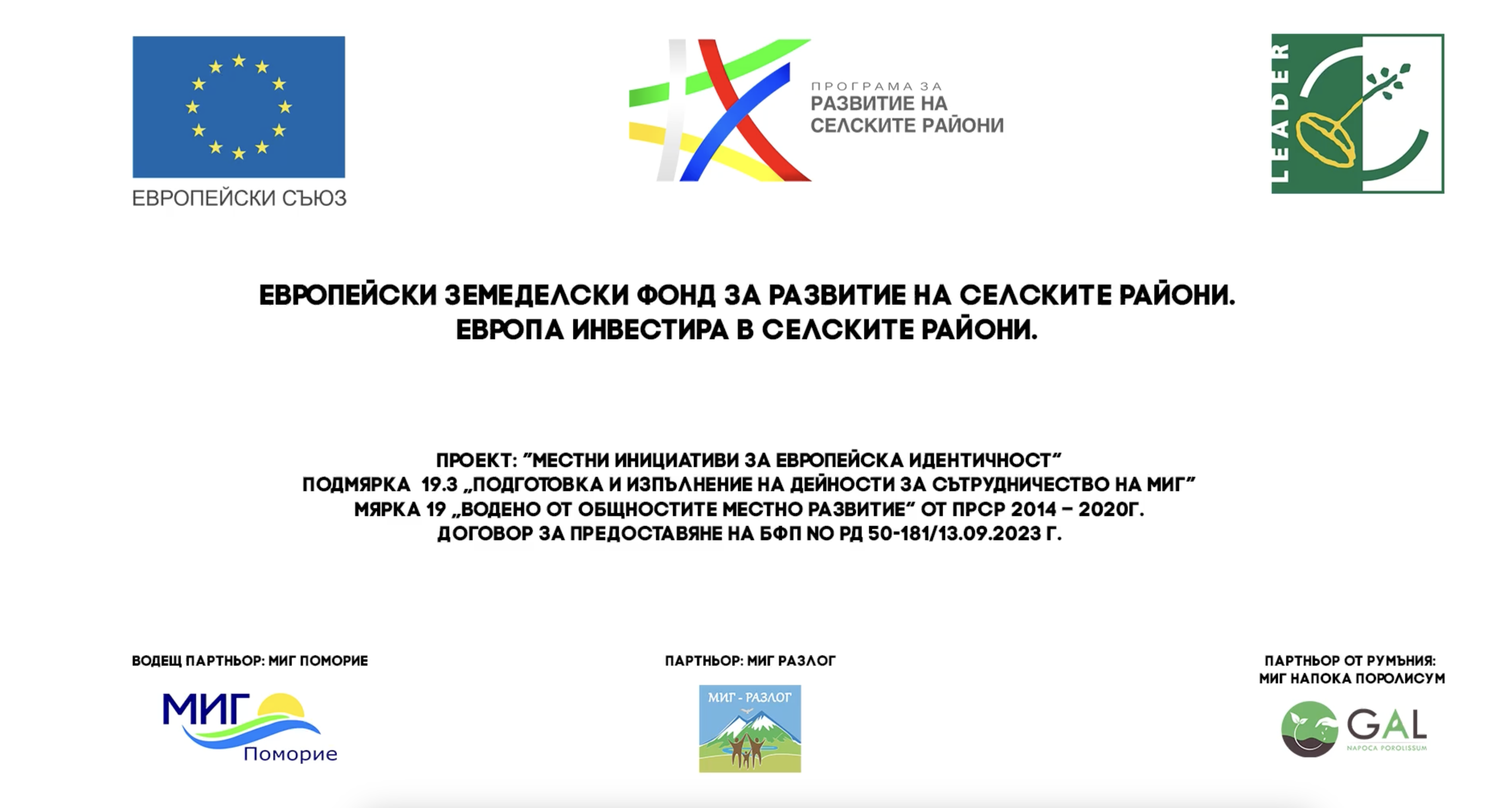 ЕВРОПЕЙСКИ СЪЮЗ

ПРОГРАМА ЗА
РАЗВИТИЕ НА
СЕЛСКИТЕ РАЙОНИ

LEADER

ЕВРОПЕЙСКИ ЗЕМЕДЕЛСКИ ФОНД ЗА РАЗВИТИЕ НА СЕЛСКИТЕ РАЙОНИ.
ЕВРОПА ИНВЕСТИРА В СЕЛСКИТЕ РАЙОНИ.

ПРОЕКТ: "МЕСТНИ ИНИЦИАТИВИ ЗА ЕВРОПЕЙСКА ИДЕНТИЧНОСТ"
ПОДМЯРКА 19.3 „ПОДГОТОВКА И ИЗПЪЛНЕНИЕ НА ДЕЙНОСТИ ЗА СЪТРУДНИЧЕСТВО НА МИГ"
МЯРКА 19 „ВОДЕНО ОТ ОБЩНОСТИТЕ МЕСТНО РАЗВИТИЕ" ОТ ПРСР 2014 – 2020Г.
ДОГОВОР ЗА ПРЕДОСТАВЯНЕ НА БФП NO РД 50-181/13.09.2023 Г.

ВОДЕЩ ПАРТНЬОР: МИГ ПОМОРИЕ

МИГ
Поморие

ПАРТНЬОР: МИГ РАЗЛОГ

МИГ - РАЗЛОГ

ПАРТНЬОР ОТ РУМЪНИЯ:
МИГ НАПОКА ПОРОЛИСУМ

GAL
NAPOCA POROLISSUM